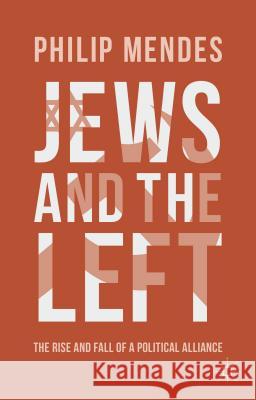 PHILIP MENDES

JEWS AND THE LEFT

THE RISE AND FALL OF A POLITICAL ALLIANCE

Kraina Książek